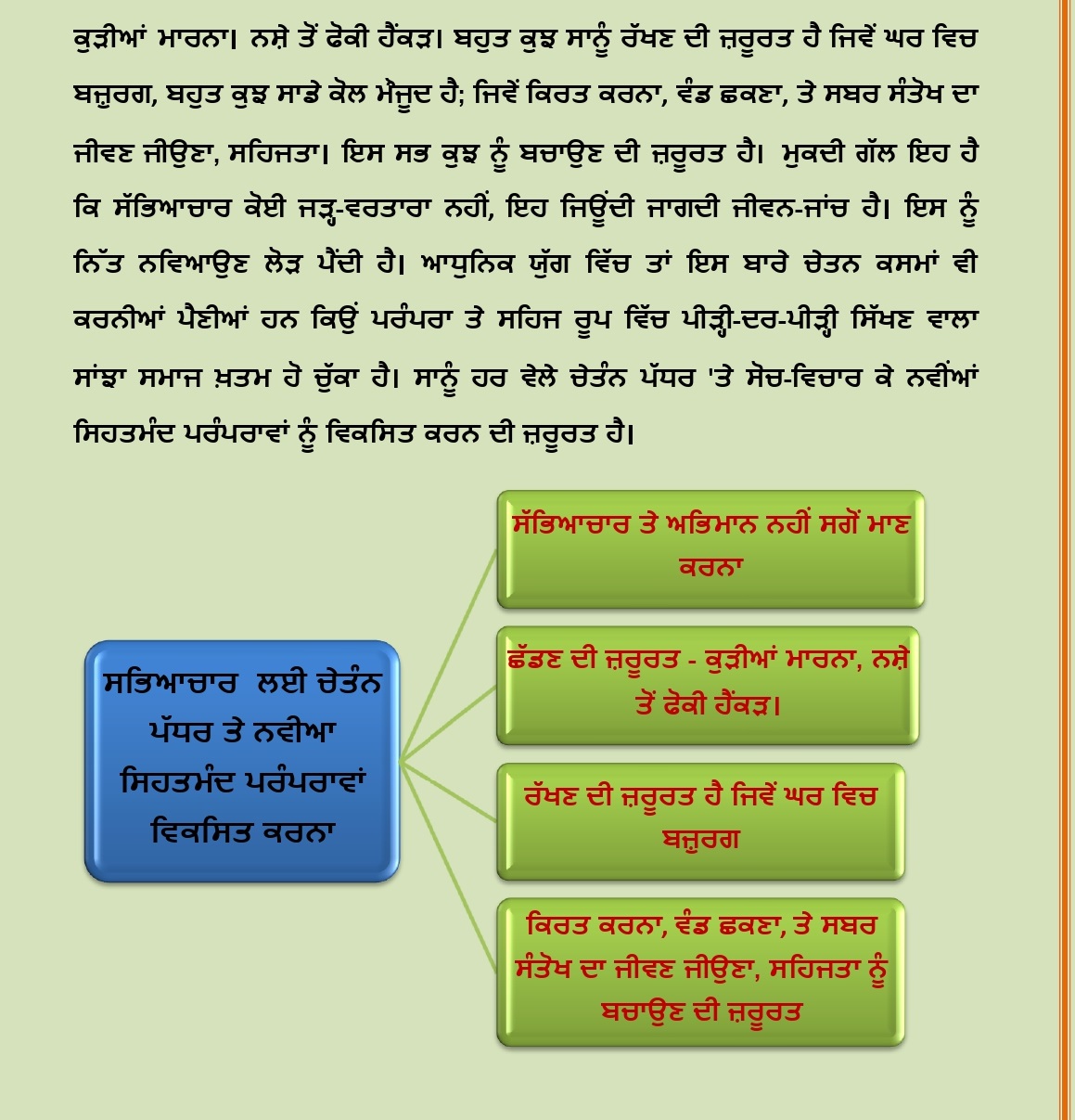 ਕੁੜੀਆਂ ਮਾਰਨਾ। ਨਸ਼ੇ ਤੋਂ ਫੋਕੀ ਹੈਂਕੜ। ਬਹੁਤ ਕੁਝ ਸਾਨੂੰ ਰੱਖਣ ਦੀ ਜ਼ਰੂਰਤ ਹੈ ਜਿਵੇਂ ਘਰ ਵਿਚ ਬਜ਼ੁਰਗ, ਬਹੁਤ ਕੁਝ ਸਾਡੇ ਕੋਲ ਮੌਜੂਦ ਹੈ; ਜਿਵੇਂ ਕਿਰਤ ਕਰਨਾ, ਵੰਡ ਛਕਣਾ, ਤੇ ਸਬਰ ਸੰਤੋਖ ਦਾ ਜੀਵਣ ਜੀਉਣਾ, ਸਹਿਜਤਾ। ਇਸ ਸਭ ਕੁਝ ਨੂੰ ਬਚਾਉਣ ਦੀ ਜ਼ਰੂਰਤ ਹੈ। ਮੁਕਦੀ ਗੱਲ ਇਹ ਹੈ ਕਿ ਸੱਭਿਆਚਾਰ ਕੋਈ ਜੜ੍ਹ-ਵਰਤਾਰਾ ਨਹੀਂ, ਇਹ ਜਿਉਂਦੀ ਜਾਗਦੀ ਜੀਵਨ-ਜਾਂਚ ਹੈ। ਇਸ ਨੂੰ ਨਿੱਤ ਨਵਿਆਉਣ ਲੋੜ ਪੈਂਦੀ ਹੈ। ਆਧੁਨਿਕ ਯੁੱਗ ਵਿੱਚ ਤਾਂ ਇਸ ਬਾਰੇ ਚੇਤਨ ਕਸਮਾਂ ਵੀ ਕਰਨੀਆਂ ਪੈਣੀਆਂ ਹਨ ਕਿਉਂ ਪਰੰਪਰਾ ਤੇ ਸਹਿਜ ਰੂਪ ਵਿੱਚ ਪੀੜ੍ਹੀ-ਦਰ-ਪੀੜ੍ਹੀ ਸਿੱਖਣ ਵਾਲਾ ਸਾਂਝਾ ਸਮਾਜ ਖ਼ਤਮ ਹੋ ਚੁੱਕਾ ਹੈ। ਸਾਨੂੰ ਹਰ ਵੇਲੇ ਚੇਤੰਨ ਪੱਧਰ 'ਤੇ ਸੋਚ-ਵਿਚਾਰ ਕੇ ਨਵੀਂਆਂ ਸਿਹਤਮੰਦ ਪਰੰਪਰਾਵਾਂ ਨੂੰ ਵਿਕਸਿਤ ਕਰਨ ਦੀ ਜ਼ਰੂਰਤ ਹੈ।

ਸਭਿਆਚਾਰ ਲਈ ਚੇਤੰਨ ਪੱਧਰ ਤੇ ਨਵੀਆ ਸਿਹਤਮੰਦ ਪਰੰਪਰਾਵਾਂ ਵਿਕਸਿਤ ਕਰਨਾ

ਸੱਭਿਆਚਾਰ ਤੇ ਅਭਿਮਾਨ ਨਹੀਂ ਸਗੋਂ ਮਾਣ ਕਰਨਾ

ਛੱਡਣ ਦੀ ਜ਼ਰੂਰਤ - ਕੁੜੀਆਂ ਮਾਰਨਾ, ਨਸ਼ੇ ਤੋਂ ਫੋਕੀ ਹੈਂਕੜ।

ਰੱਖਣ ਦੀ ਜ਼ਰੂਰਤ ਹੈ ਜਿਵੇਂ ਘਰ ਵਿਚ ਬਜ਼ੁਰਗ

ਕਿਰਤ ਕਰਨਾ, ਵੰਡ ਛਕਣਾ, ਤੇ ਸਬਰ ਸੰਤੋਖ ਦਾ ਜੀਵਣ ਜੀਉਣਾ, ਸਹਿਜਤਾ ਨੂੰ ਬਚਾਉਣ ਦੀ ਜ਼ਰੂਰਤ